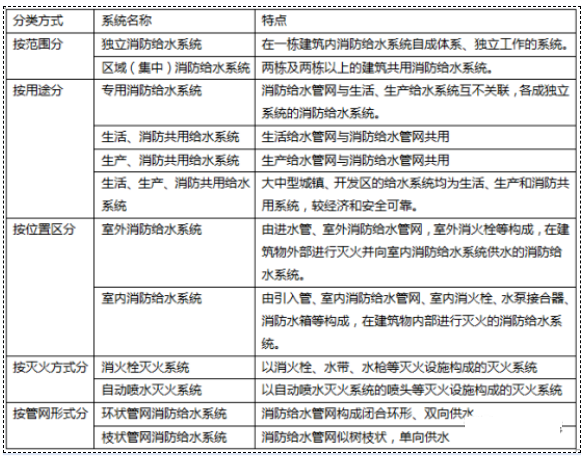 | 分类方式 | 系统名称 | 特点 |
|---|---|---|
| 按范围分 | 独立消防给水系统 | 在一栋建筑内消防给水系统自成体系、独立工作的系统。 |
| | 区域（集中）消防给水系统 | 两栋及两栋以上的建筑共用消防给水系统。 |
| 按用途分 | 专用消防给水系统 | 消防给水管网与生活、生产给水系统互不关联，各成独立系统的消防给水系统。 |
| | 生活、消防共用给水系统 | 生活给水管网与消防给水管网共用 |
| | 生产、消防共用给水系统 | 生产给水管网与消防给水管网共用 |
| | 生活、生产、消防共用给水系统 | 大中型城镇、开发区的给水系统均为生活、生产和消防共用系统，较经济和安全可靠。 |
| 按位置区分 | 室外消防给水系统 | 由进水管、室外消防给水管网，室外消火栓等构成，在建筑物外部进行灭火并向室内消防给水系统供水的消防给水系统。 |
| | 室内消防给水系统 | 由引入管、室内消防给水管网、室内消火栓、水泵接合器、消防水箱等构成，在建筑物内部进行灭火的消防给水系统。 |
| 按灭火方式分 | 消火栓灭火系统 | 以消火栓、水带、水枪等灭火设施构成的灭火系统 |
| | 自动喷水灭火系统 | 以自动喷水灭火系统的喷头等灭火设施构成的灭火系统 |
| 按管网形式分 | 环状管网消防给水系统 | 消防给水管网构成闭合环形、双向供水 |
| | 枝状管网消防给水系统 | 消防给水管网似树枝状，单向供水 |